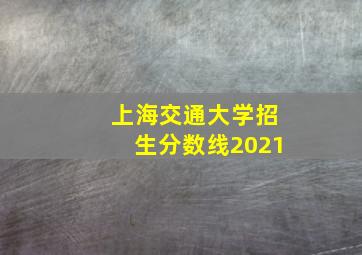 上海交通大学招生分数线2021